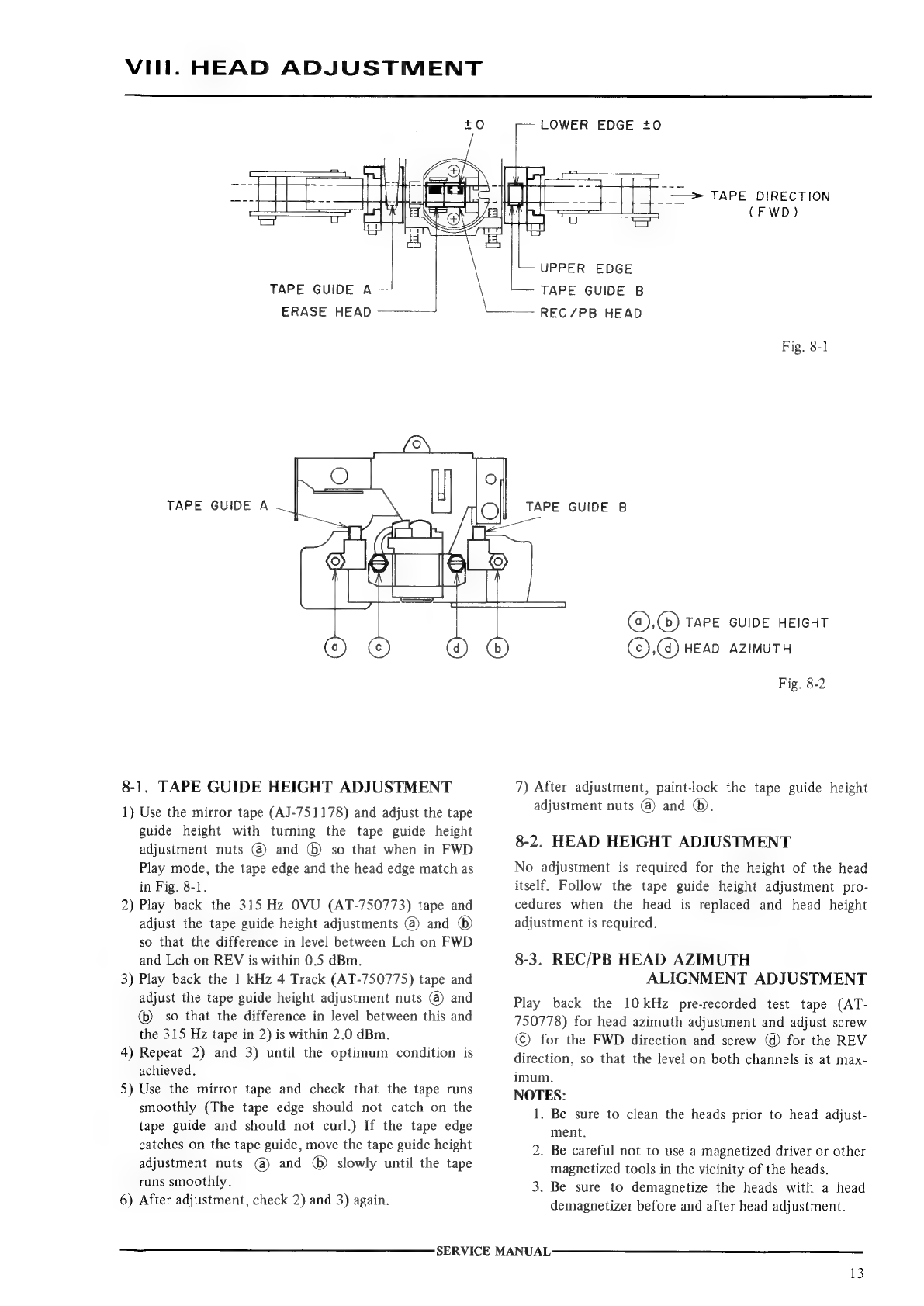 VIII. HEAD ADJUSTMENT

±0

LOWER EDGE ±0

TAPE DIRECTION (FWD)

UPPER EDGE

TAPE GUIDE A

TAPE GUIDE B

ERASE HEAD

REC/PB HEAD

Fig. 8-1

TAPE GUIDE A

TAPE GUIDE B

ⓐ ⓒ ⓓ ⓑ

ⓐ,ⓑ TAPE GUIDE HEIGHT
ⓒ,ⓓ HEAD AZIMUTH

Fig. 8-2

8-1. TAPE GUIDE HEIGHT ADJUSTMENT

1) Use the mirror tape (AJ-751178) and adjust the tape guide height with turning the tape guide height adjustment nuts ⓐ and ⓑ so that when in FWD Play mode, the tape edge and the head edge match as in Fig. 8-1.
2) Play back the 315 Hz 0VU (AT-750773) tape and adjust the tape guide height adjustments ⓐ and ⓑ so that the difference in level between Lch on FWD and Lch on REV is within 0.5 dBm.
3) Play back the 1 kHz 4 Track (AT-750775) tape and adjust the tape guide height adjustment nuts ⓐ and ⓑ so that the difference in level between this and the 315 Hz tape in 2) is within 2.0 dBm.
4) Repeat 2) and 3) until the optimum condition is achieved.
5) Use the mirror tape and check that the tape runs smoothly (The tape edge should not catch on the tape guide and should not curl.) If the tape edge catches on the tape guide, move the tape guide height adjustment nuts ⓐ and ⓑ slowly until the tape runs smoothly.
6) After adjustment, check 2) and 3) again.
7) After adjustment, paint-lock the tape guide height adjustment nuts ⓐ and ⓑ.

8-2. HEAD HEIGHT ADJUSTMENT

No adjustment is required for the height of the head itself. Follow the tape guide height adjustment procedures when the head is replaced and head height adjustment is required.

8-3. REC/PB HEAD AZIMUTH ALIGNMENT ADJUSTMENT

Play back the 10 kHz pre-recorded test tape (AT-750778) for head azimuth adjustment and adjust screw ⓒ for the FWD direction and screw ⓓ for the REV direction, so that the level on both channels is at maximum.

NOTES:
1. Be sure to clean the heads prior to head adjustment.
2. Be careful not to use a magnetized driver or other magnetized tools in the vicinity of the heads.
3. Be sure to demagnetize the heads with a head demagnetizer before and after head adjustment.

SERVICE MANUAL

13